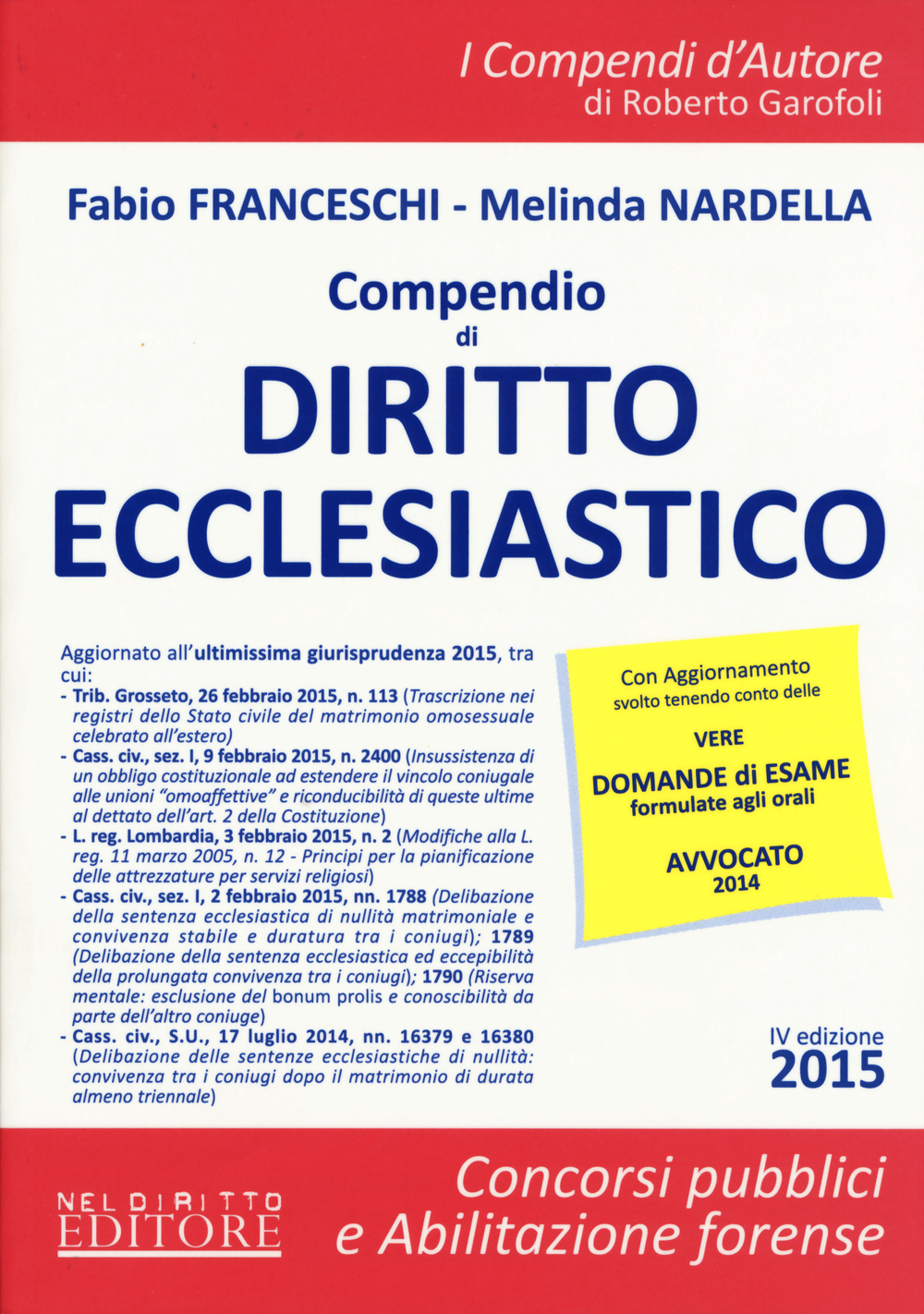 I Compendi d'Autore
di Roberto Garofoli

Fabio FRANCESCHI - Melinda NARDELLA

Compendio
di
DIRITTO
ECCLESIASTICO

Aggiornato all'ultimissima giurisprudenza 2015, tra cui:
- Trib. Grosseto, 26 febbraio 2015, n. 113 (Trascrizione nei registri dello Stato civile del matrimonio omosessuale celebrato all'estero)
- Cass. civ., sez. I, 9 febbraio 2015, n. 2400 (Insussistenza di un obbligo costituzionale ad estendere il vincolo coniugale alle unioni "omoaffettive" e riconducibilità di queste ultime al dettato dell'art. 2 della Costituzione)
- L. reg. Lombardia, 3 febbraio 2015, n. 2 (Modifiche alla L. reg. 11 marzo 2005, n. 12 - Principi per la pianificazione delle attrezzature per servizi religiosi)
- Cass. civ., sez. I, 2 febbraio 2015, nn. 1788 (Delibazione della sentenza ecclesiastica di nullità matrimoniale e convivenza stabile e duratura tra i coniugi); 1789 (Delibazione della sentenza ecclesiastica ed eccepibilità della prolungata convivenza tra i coniugi); 1790 (Riserva mentale: esclusione del bonum prolis e conoscibilità da parte dell'altro coniuge)
- Cass. civ., S.U., 17 luglio 2014, nn. 16379 e 16380 (Delibazione delle sentenze ecclesiastiche di nullità: convivenza tra i coniugi dopo il matrimonio di durata almeno triennale)

Con Aggiornamento
svolto tenendo conto delle
VERE
DOMANDE di ESAME
formulate agli orali
AVVOCATO
2014

IV edizione
2015

NEL DIRITTO
EDITORE

Concorsi pubblici
e Abilitazione forense